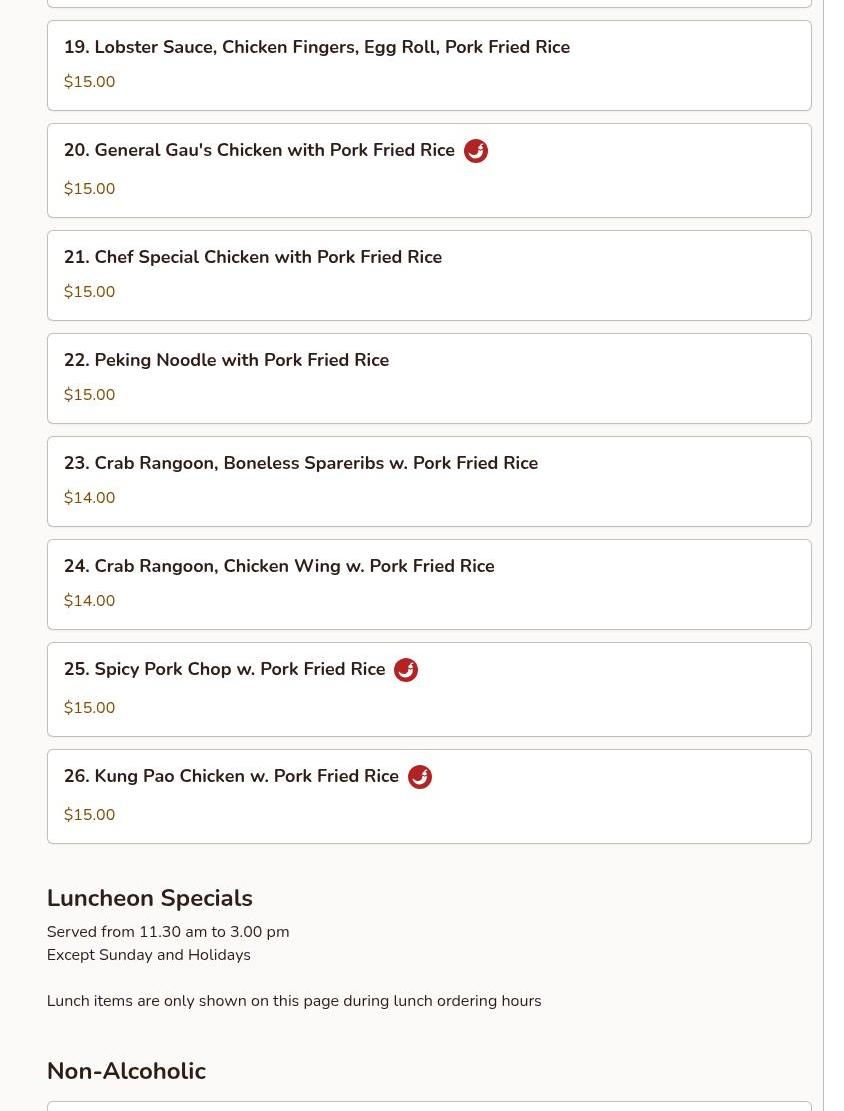 19. Lobster Sauce, Chicken Fingers, Egg Roll, Pork Fried Rice
$15.00

20. General Gau's Chicken with Pork Fried Rice
$15.00

21. Chef Special Chicken with Pork Fried Rice
$15.00

22. Peking Noodle with Pork Fried Rice
$15.00

23. Crab Rangoon, Boneless Spareribs w. Pork Fried Rice
$14.00

24. Crab Rangoon, Chicken Wing w. Pork Fried Rice
$14.00

25. Spicy Pork Chop w. Pork Fried Rice
$15.00

26. Kung Pao Chicken w. Pork Fried Rice
$15.00

Luncheon Specials
Served from 11.30 am to 3.00 pm
Except Sunday and Holidays

Lunch items are only shown on this page during lunch ordering hours

Non-Alcoholic